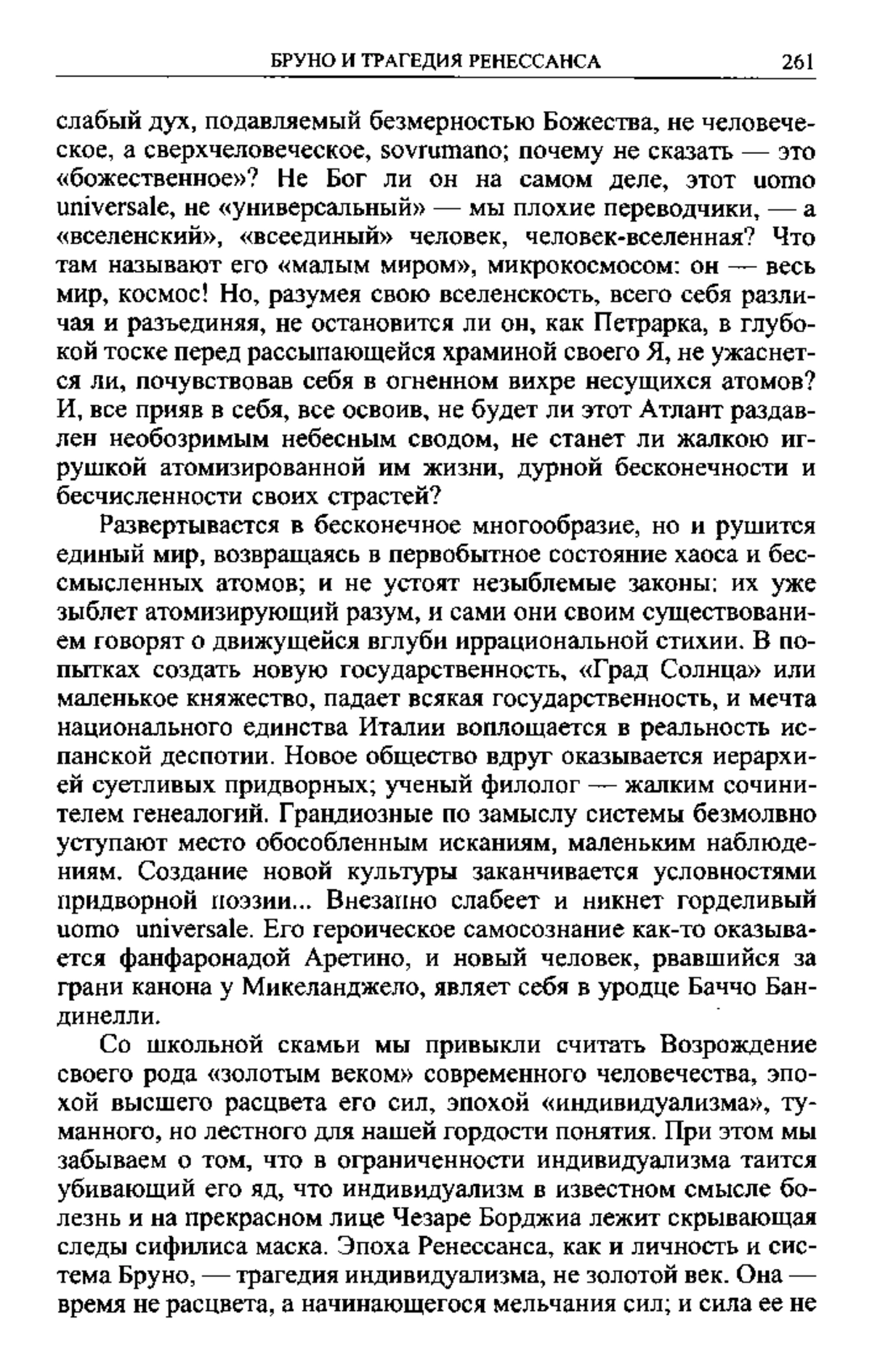 БРУНО И ТРАГЕДИЯ РЕНЕССАНСА 261

слабый дух, подавляемый безмерностью Божества, не человеческое, а сверхчеловеческое, sovrumano; почему не сказать — это «божественное»? Не Бог ли он на самом деле, этот uomo universale, не «универсальный» — мы плохие переводчики, — а «вселенский», «всеединый» человек, человек-вселенная? Что там называют его «малым миром», микрокосмосом: он — весь мир, космос! Но, разумея свою вселенскость, всего себя различая и разъединяя, не остановится ли он, как Петрарка, в глубокой тоске перед рассыпающейся храминой своего Я, не ужаснется ли, почувствовав себя в огненном вихре несущихся атомов? И, все прияв в себя, все освоив, не будет ли этот Атлант раздавлен необозримым небесным сводом, не станет ли жалкою игрушкой атомизированной им жизни, дурной бесконечности и бесчисленности своих страстей?

Развертывается в бесконечное многообразие, но и рушится единый мир, возвращаясь в первобытное состояние хаоса и бессмысленных атомов; и не устоят незыблемые законы: их уже зыблет атомизирующий разум, и сами они своим существованием говорят о движущейся вглуби иррациональной стихии. В попытках создать новую государственность, «Град Солнца» или маленькое княжество, падает всякая государственность, и мечта национального единства Италии воплощается в реальность испанской деспотии. Новое общество вдруг оказывается иерархией суетливых придворных; ученый филолог — жалким сочинителем генеалогий. Грандиозные по замыслу системы безмолвно уступают место обособленным исканиям, маленьким наблюдениям. Создание новой культуры заканчивается условностями придворной поэзии... Внезапно слабеет и никнет горделивый uomo universale. Его героическое самосознание как-то оказывается фанфаронадой Аретино, и новый человек, рвавшийся за грани канона у Микеланджело, являет себя в уродце Баччо Бандинелли.

Со школьной скамьи мы привыкли считать Возрождение своего рода «золотым веком» современного человечества, эпохой высшего расцвета его сил, эпохой «индивидуализма», туманного, но лестного для нашей гордости понятия. При этом мы забываем о том, что в ограниченности индивидуализма таится убивающий его яд, что индивидуализм в известном смысле болезнь и на прекрасном лице Чезаре Борджиа лежит скрывающая следы сифилиса маска. Эпоха Ренессанса, как и личность и система Бруно, — трагедия индивидуализма, не золотой век. Она — время не расцвета, а начинающегося мельчания сил; и сила ее не